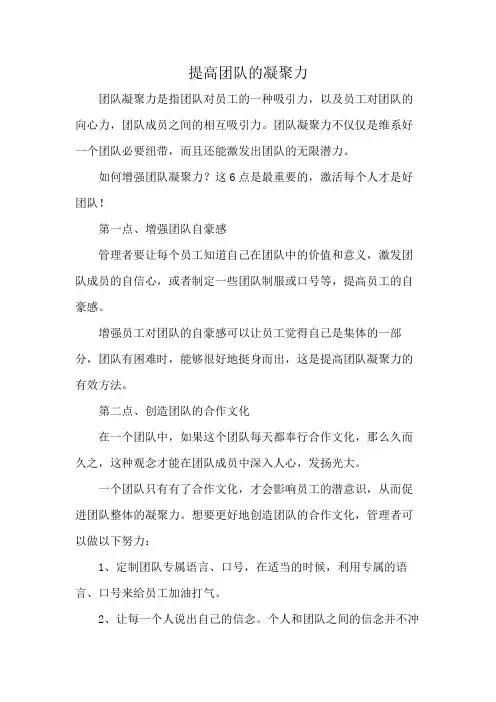 提高团队的凝聚力

团队凝聚力是指团队对员工的一种吸引力，以及员工对团队的向心力，团队成员之间的相互吸引力。团队凝聚力不仅仅是维系好一个团队必要纽带，而且还能激发出团队的无限潜力。

如何增强团队凝聚力？这 6 点是最重要的，激活每个人才是好团队！

第一点、增强团队自豪感

管理者要让每个员工知道自己在团队中的价值和意义，激发团队成员的自信心，或者制定一些团队制服或口号等，提高员工的自豪感。

增强员工对团队的自豪感可以让员工觉得自己是集体的一部分，团队有困难时，能够很好地挺身而出，这是提高团队凝聚力的有效方法。

第二点、创造团队的合作文化

在一个团队中，如果这个团队每天都奉行合作文化，那么久而久之，这种观念才能在团队成员中深入人心，发扬光大。

一个团队只有有了合作文化，才会影响员工的潜意识，从而促进团队整体的凝聚力。想要更好地创造团队的合作文化，管理者可以做以下努力：

1、定制团队专属语言、口号，在适当的时候，利用专属的语言、口号来给员工加油打气。

2、让每一个人说出自己的信念。个人和团队之间的信念并不冲